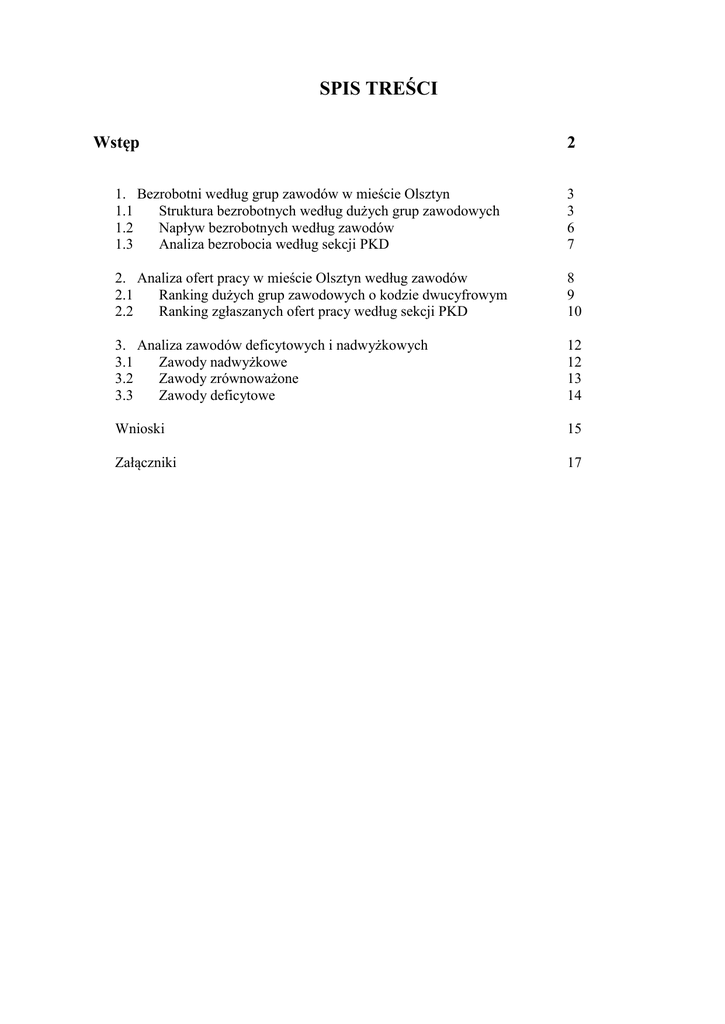 SPIS TREŚCI

Wstęp 2

1. Bezrobotni według grup zawodów w mieście Olsztyn 3
1.1 Struktura bezrobotnych według dużych grup zawodowych 3
1.2 Napływ bezrobotnych według zawodów 6
1.3 Analiza bezrobocia według sekcji PKD 7

2. Analiza ofert pracy w mieście Olsztyn według zawodów 8
2.1 Ranking dużych grup zawodowych o kodzie dwucyfrowym 9
2.2 Ranking zgłaszanych ofert pracy według sekcji PKD 10

3. Analiza zawodów deficytowych i nadwyżkowych 12
3.1 Zawody nadwyżkowe 12
3.2 Zawody zrównoważone 13
3.3 Zawody deficytowe 14

Wnioski 15

Załączniki 17